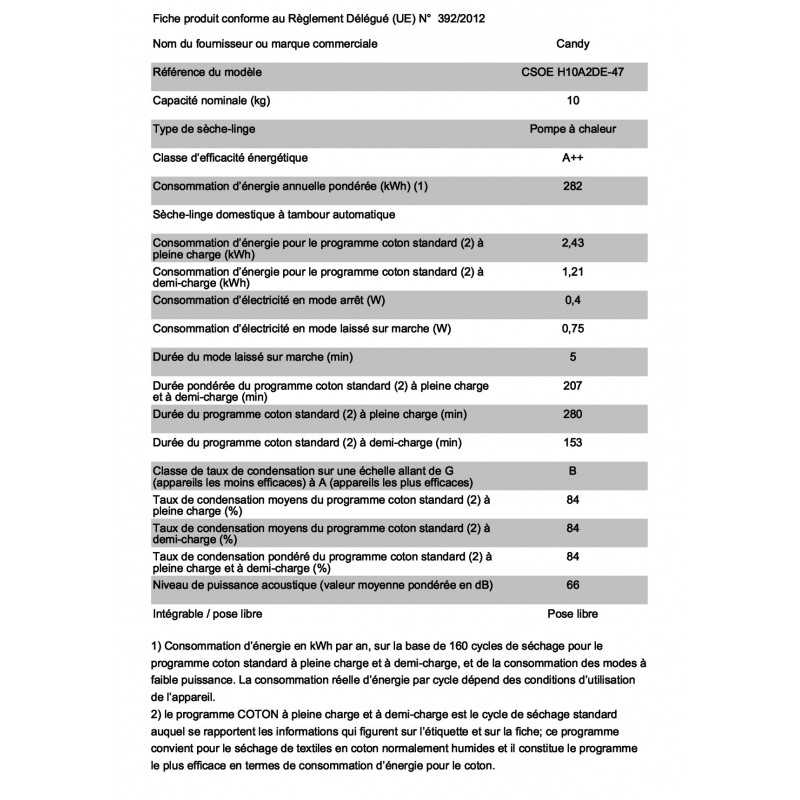 Fiche produit conforme au Règlement Délégué (UE) N° 392/2012

| Nom du fournisseur ou marque commerciale | Candy |
|---|---|
| Référence du modèle | CSOE H10A2DE-47 |
| Capacité nominale (kg) | 10 |
| Type de sèche-linge | Pompe à chaleur |
| Classe d'efficacité énergétique | A++ |
| Consommation d'énergie annuelle pondérée (kWh) (1) | 282 |
| Sèche-linge domestique à tambour automatique | |
| Consommation d'énergie pour le programme coton standard (2) à pleine charge (kWh) | 2,43 |
| Consommation d'énergie pour le programme coton standard (2) à demi-charge (kWh) | 1,21 |
| Consommation d'électricité en mode arrêt (W) | 0,4 |
| Consommation d'électricité en mode laissé sur marche (W) | 0,75 |
| Durée du mode laissé sur marche (min) | 5 |
| Durée pondérée du programme coton standard (2) à pleine charge et à demi-charge (min) | 207 |
| Durée du programme coton standard (2) à pleine charge (min) | 280 |
| Durée du programme coton standard (2) à demi-charge (min) | 153 |
| Classe de taux de condensation sur une échelle allant de G (appareils les moins efficaces) à A (appareils les plus efficaces) | B |
| Taux de condensation moyens du programme coton standard (2) à pleine charge (%) | 84 |
| Taux de condensation moyens du programme coton standard (2) à demi-charge (%) | 84 |
| Taux de condensation pondéré du programme coton standard (2) à pleine charge et à demi-charge (%) | 84 |
| Niveau de puissance acoustique (valeur moyenne pondérée en dB) | 66 |
| Intégrable / pose libre | Pose libre |

1) Consommation d'énergie en kWh par an, sur la base de 160 cycles de séchage pour le programme coton standard à pleine charge et à demi-charge, et de la consommation des modes à faible puissance. La consommation réelle d'énergie par cycle dépend des conditions d'utilisation de l'appareil.
2) le programme COTON à pleine charge et à demi-charge est le cycle de séchage standard auquel se rapportent les informations qui figurent sur l'étiquette et sur la fiche; ce programme convient pour le séchage de textiles en coton normalement humides et il constitue le programme le plus efficace en termes de consommation d'énergie pour le coton.